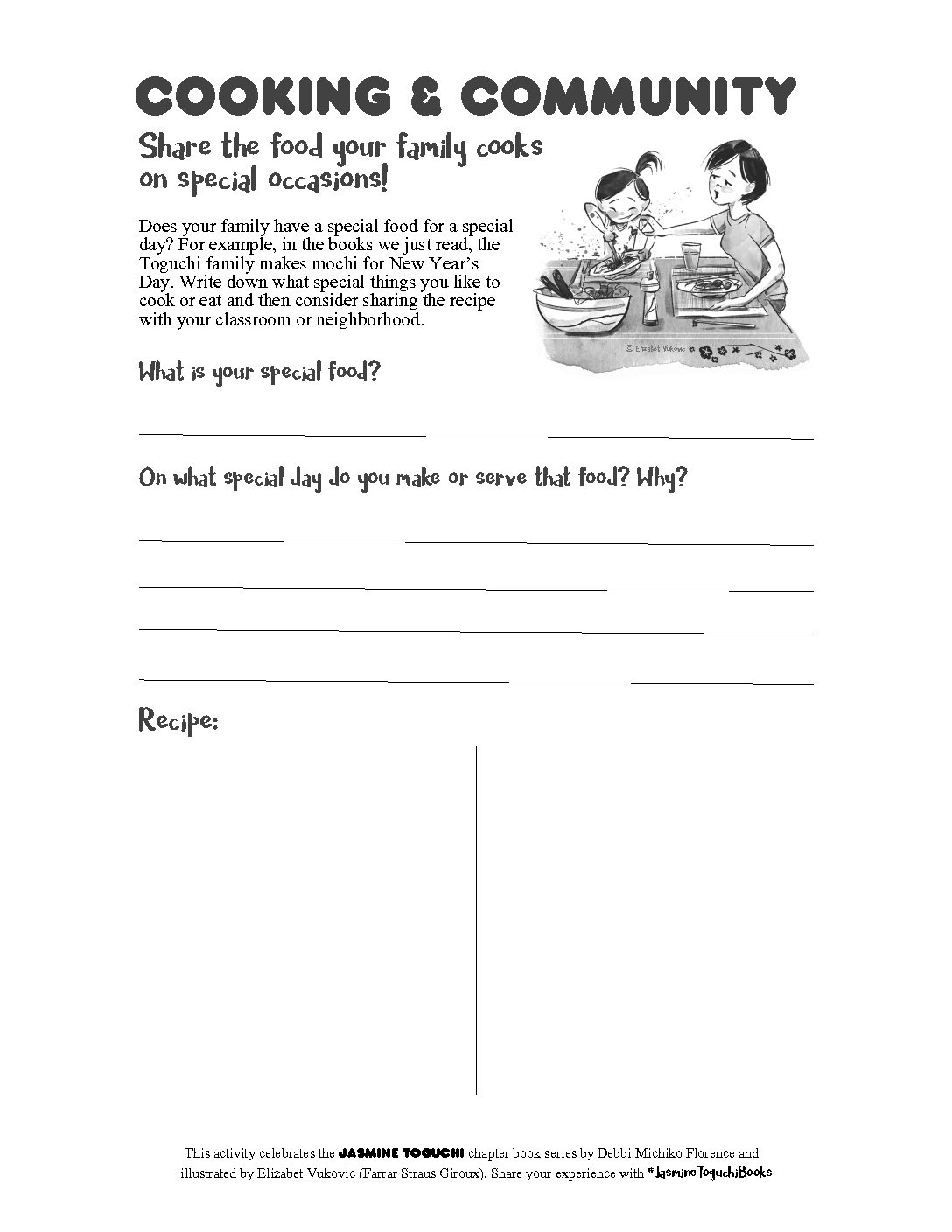 COOKING & COMMUNITY

Share the food your family cooks on special occasions!

Does your family have a special food for a special day? For example, in the books we just read, the Toguchi family makes mochi for New Year's Day. Write down what special things you like to cook or eat and then consider sharing the recipe with your classroom or neighborhood.

© Elizabet Vukovic

What is your special food?

On what special day do you make or serve that food? Why?

Recipe:

This activity celebrates the JASMINE TOGUCHI chapter book series by Debbi Michiko Florence and illustrated by Elizabet Vukovic (Farrar Straus Giroux). Share your experience with #JasmineToguchiBooks